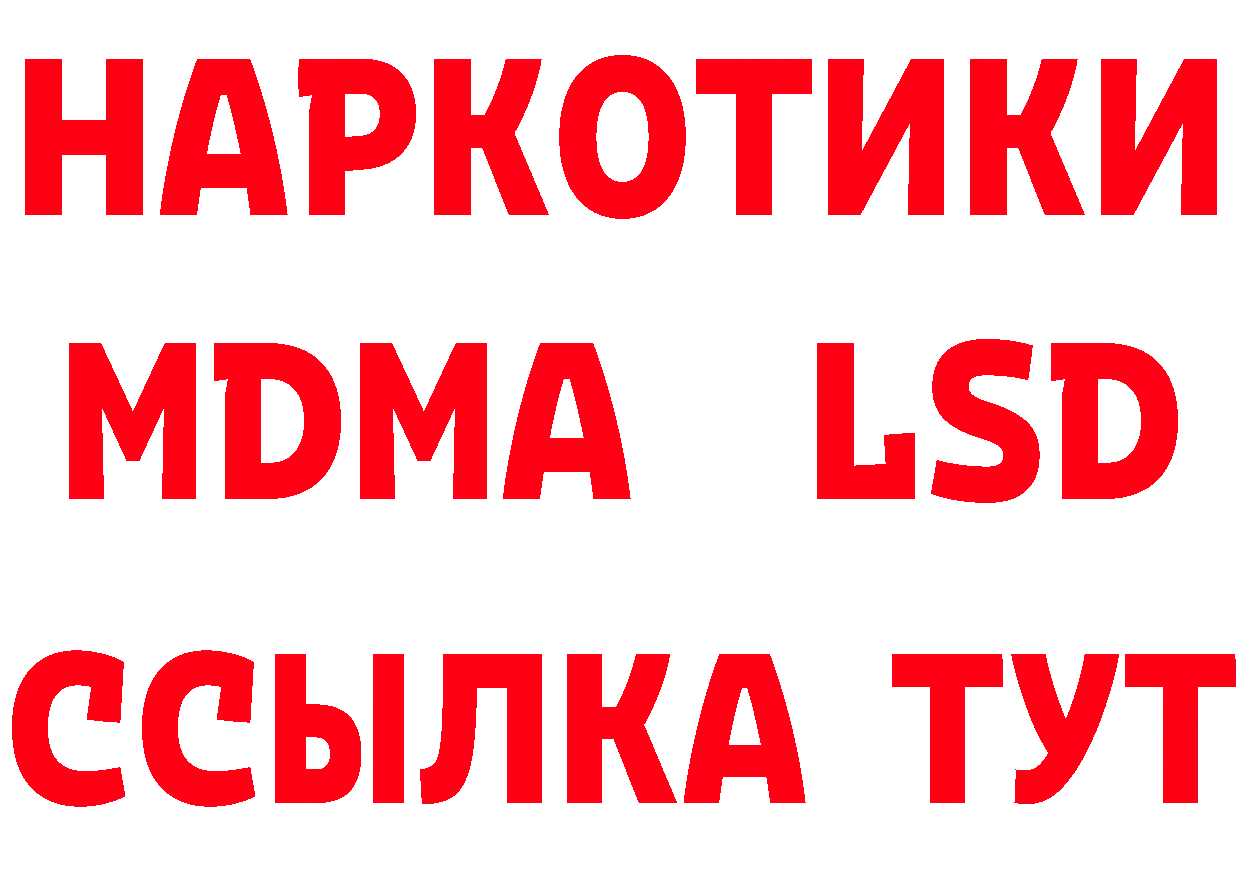 НАРКОТИКИ
MDMA LSD
ССЫЛКА ТУТ